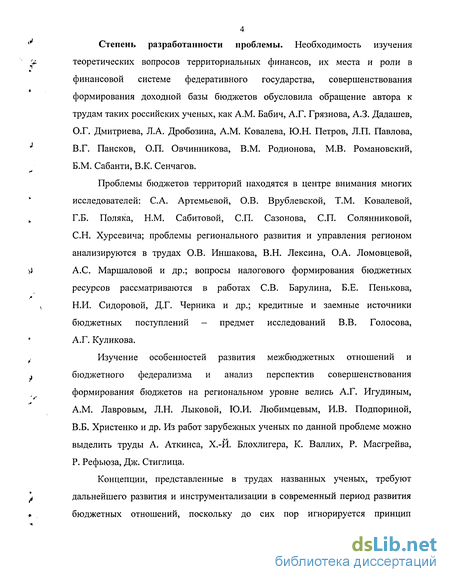 4

Степень разработанности проблемы. Необходимость изучения теоретических вопросов территориальных финансов, их места и роли в финансовой системе федеративного государства, совершенствования формирования доходной базы бюджетов обусловила обращение автора к трудам таких российских ученых, как А.М. Бабич, А.Г. Грязнова, А.З. Дадашев, О.Г. Дмитриева, Л.А. Дробозина, А.М. Ковалева, Ю.Н. Петров, Л.П. Павлова, В.Г. Пансков, О.П. Овчинникова, В.М. Родионова, М.В. Романовский, Б.М. Сабанти, В.К. Сенчагов.

Проблемы бюджетов территорий находятся в центре внимания многих исследователей: С.А. Артемьевой, О.В. Врублевской, Т.М. Ковалевой, Г.Б. Поляка, Н.М. Сабитовой, С.П. Сазонова, С.П. Солянниковой, С.Н. Хурсевича; проблемы регионального развития и управления регионом анализируются в трудах О.В. Иншакова, В.Н. Лексина, О.А. Ломовцевой, А.С. Маршаловой и др.; вопросы налогового формирования бюджетных ресурсов рассматриваются в работах С.В. Барулина, Б.Е. Пенькова, Н.И. Сидоровой, Д.Г. Черника и др.; кредитные и заемные источники бюджетных поступлений – предмет исследований В.В. Голосова, А.Г. Куликова.

Изучение особенностей развития межбюджетных отношений и бюджетного федерализма и анализ перспектив совершенствования формирования бюджетов на региональном уровне велись А.Г. Игудиным, А.М. Лавровым, Л.Н. Лыковой, Ю.И. Любимцевым, И.В. Подпориной, В.Б. Христенко и др. Из работ зарубежных ученых по данной проблеме можно выделить труды А. Аткинса, Х.-Й. Блохлигера, К. Валлих, Р. Масгрейва, Р. Рефьюза, Дж. Стиглица.

Концепции, представленные в трудах названных ученых, требуют дальнейшего развития и инструментализации в современный период развития бюджетных отношений, поскольку до сих пор игнорируется принцип

dsLib.net
библиотека диссертаций